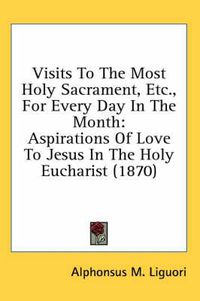 Visits To The Most Holy Sacrament, Etc., For Every Day In The Month: Aspirations Of Love To Jesus In The Holy Eucharist (1870)

Alphonsus M. Liguori